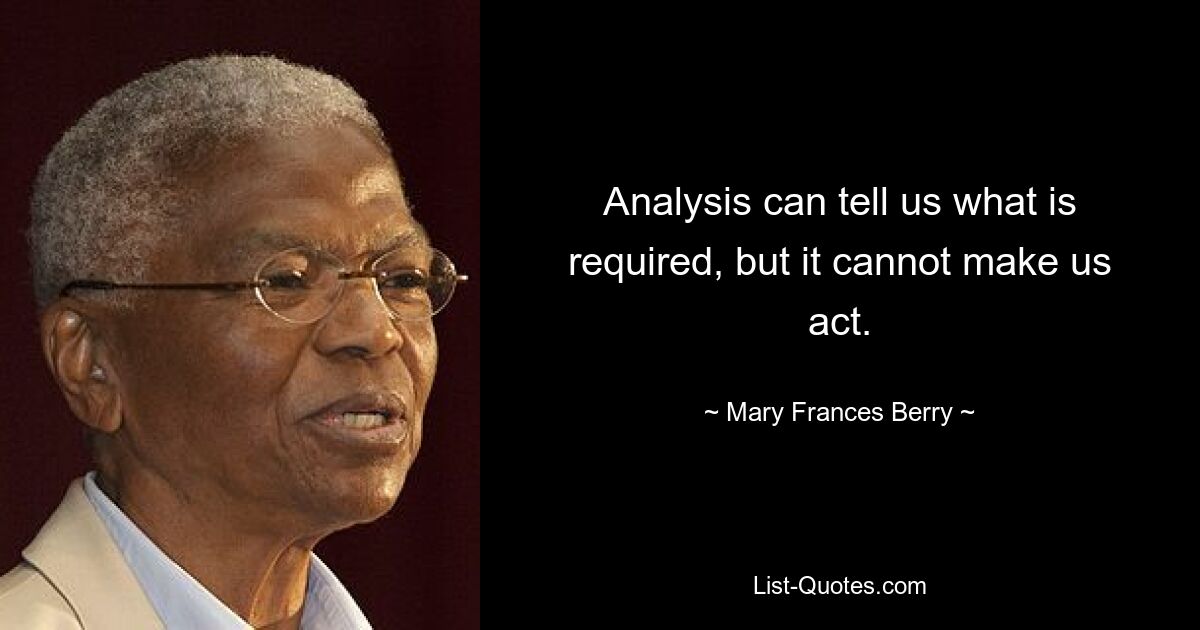 Analysis can tell us what is required, but it cannot make us act.

~ Mary Frances Berry ~

List-Quotes.com